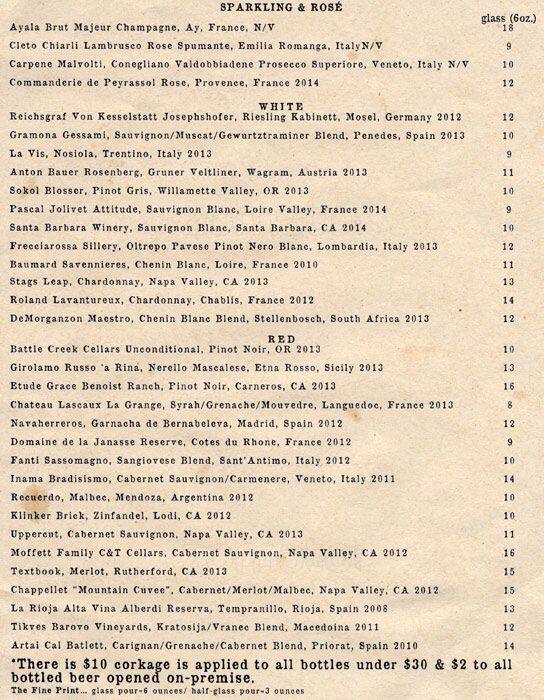 SPARKLING & ROSÉ

glass (6oz.)

| | |
|---|---|
| Ayala Brut Majeur Champagne, Ay, France, N/V | 18 |
| Cleto Chiarli Lambrusco Rose Spumante, Emilia Romanga, ItalyN/V | 9 |
| Carpene Malvolti, Conegliano Valdobbiadene Prosecco Superiore, Veneto, Italy N/V | 10 |
| Commanderie de Peyrassol Rose, Provence, France 2014 | 12 |

WHITE

| | |
|---|---|
| Reichsgraf Von Kesselstatt Josephshofer, Riesling Kabinett, Mosel, Germany 2012 | 12 |
| Gramona Gessami, Sauvignon/Muscat/Gewurtztraminer Blend, Penedes, Spain 2013 | 10 |
| La Vis, Nosiola, Trentino, Italy 2013 | 9 |
| Anton Bauer Rosenberg, Gruner Veltliner, Wagram, Austria 2013 | 11 |
| Sokol Blosser, Pinot Gris, Willamette Valley, OR 2013 | 10 |
| Pascal Jolivet Attitude, Sauvignon Blanc, Loire Valley, France 2014 | 9 |
| Santa Barbara Winery, Sauvignon Blanc, Santa Barbara, CA 2014 | 10 |
| Frecciarossa Sillery, Oltrepo Pavese Pinot Nero Blanc, Lombardia, Italy 2013 | 12 |
| Baumard Savennieres, Chenin Blanc, Loire, France 2010 | 11 |
| Stags Leap, Chardonnay, Napa Valley, CA 2013 | 13 |
| Roland Lavantureux, Chardonnay, Chablis, France 2012 | 14 |
| DeMorganzon Maestro, Chenin Blanc Blend, Stellenbosch, South Africa 2013 | 12 |

RED

| | |
|---|---|
| Battle Creek Cellars Unconditional, Pinot Noir, OR 2013 | 10 |
| Girolamo Russo 'a Rina, Nerello Mascalese, Etna Rosso, Sicily 2013 | 13 |
| Etude Grace Benoist Ranch, Pinot Noir, Carneros, CA 2013 | 16 |
| Chateau Lascaux La Grange, Syrah/Grenache/Mouvedre, Languedoc, France 2013 | 8 |
| Navaherreros, Garnacha de Bernabeleva, Madrid, Spain 2012 | 12 |
| Domaine de la Janasse Reserve, Cotes du Rhone, France 2012 | 9 |
| Fanti Sassomagno, Sangiovese Blend, Sant'Antimo, Italy 2012 | 10 |
| Inama Bradisismo, Cabernet Sauvignon/Carmenere, Veneto, Italy 2011 | 14 |
| Recuerdo, Malbec, Mendoza, Argentina 2012 | 10 |
| Klinker Brick, Zinfandel, Lodi, CA 2012 | 10 |
| Uppercut, Cabernet Sauvignon, Napa Valley, CA 2013 | 11 |
| Moffett Family C&T Cellars, Cabernet Sauvignon, Napa Valley, CA 2012 | 16 |
| Textbook, Merlot, Rutherford, CA 2013 | 15 |
| Chappellet "Mountain Cuvee", Cabernet/Merlot/Malbec, Napa Valley, CA 2012 | 15 |
| La Rioja Alta Vina Alberdi Reserva, Tempranillo, Rioja, Spain 2008 | 13 |
| Tikves Barovo Vineyards, Kratosija/Vranec Blend, Macedoina 2011 | 12 |
| Artai Cal Batlett, Carignan/Grenache/Cabernet Blend, Priorat, Spain 2010 | 14 |

*There is $10 corkage is applied to all bottles under $30 & $2 to all bottled beer opened on-premise.

The Fine Print... glass pour-6 ounces/ half-glass pour-3 ounces